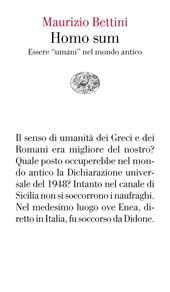 Maurizio Bettini
Homo sum
Essere "umani" nel mondo antico

Il senso di umanità dei Greci e dei Romani era migliore del nostro? Quale posto occuperebbe nel mondo antico la Dichiarazione universale del 1948? Intanto nel canale di Sicilia non si soccorrono i naufraghi. Nel medesimo luogo ove Enea, diretto in Italia, fu soccorso da Didone.